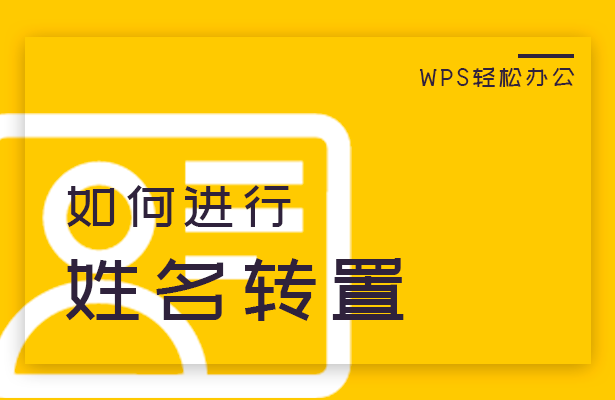 WPS轻松办公

如何进行

姓名转置